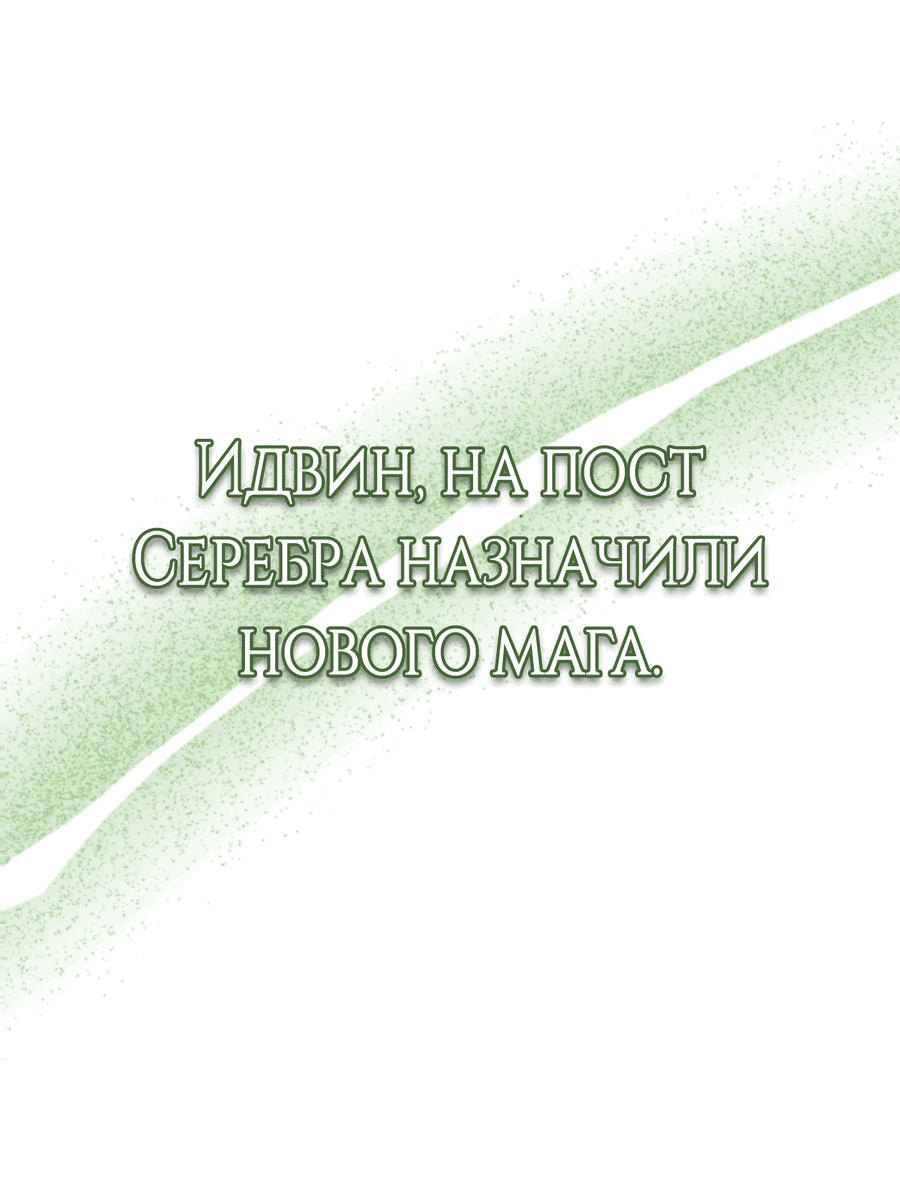 Идвин, на пост Серебра назначили нового мага.